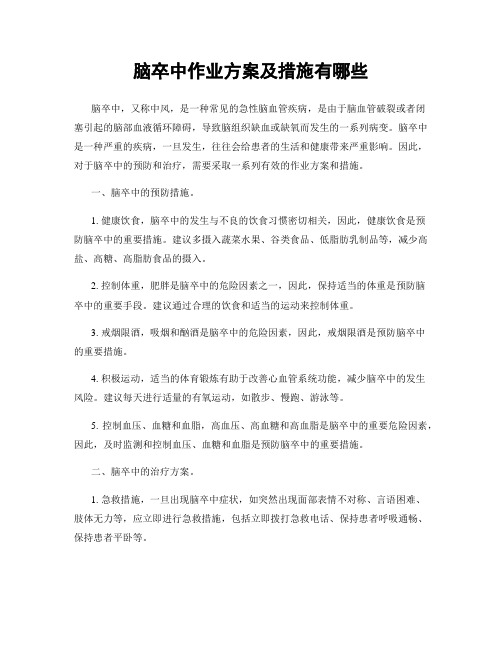 脑卒中作业方案及措施有哪些

脑卒中，又称中风，是一种常见的急性脑血管疾病，是由于脑血管破裂或者闭塞引起的脑部血液循环障碍，导致脑组织缺血或缺氧而发生的一系列病变。脑卒中是一种严重的疾病，一旦发生，往往会给患者的生活和健康带来严重影响。因此，对于脑卒中的预防和治疗，需要采取一系列有效的作业方案和措施。

一、脑卒中的预防措施。

1. 健康饮食，脑卒中的发生与不良的饮食习惯密切相关，因此，健康饮食是预防脑卒中的重要措施。建议多摄入蔬菜水果、谷类食品、低脂肪乳制品等，减少高盐、高糖、高脂肪食品的摄入。

2. 控制体重，肥胖是脑卒中的危险因素之一，因此，保持适当的体重是预防脑卒中的重要手段。建议通过合理的饮食和适当的运动来控制体重。

3. 戒烟限酒，吸烟和酗酒是脑卒中的危险因素，因此，戒烟限酒是预防脑卒中的重要措施。

4. 积极运动，适当的体育锻炼有助于改善心血管系统功能，减少脑卒中的发生风险。建议每天进行适量的有氧运动，如散步、慢跑、游泳等。

5. 控制血压、血糖和血脂，高血压、高血糖和高血脂是脑卒中的重要危险因素，因此，及时监测和控制血压、血糖和血脂是预防脑卒中的重要措施。

二、脑卒中的治疗方案。

1. 急救措施，一旦出现脑卒中症状，如突然出现面部表情不对称、言语困难、肢体无力等，应立即进行急救措施，包括立即拨打急救电话、保持患者呼吸通畅、保持患者平卧等。